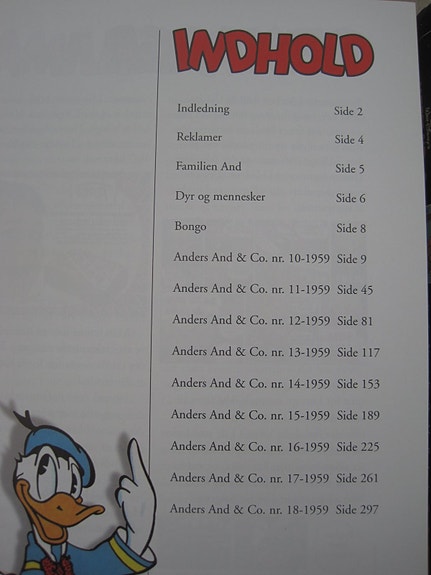 INDHOLD

Indledning Side 2

Reklamer Side 4

Familien And Side 5

Dyr og mennesker Side 6

Bongo Side 8

Anders And & Co. nr. 10-1959 Side 9

Anders And & Co. nr. 11-1959 Side 45

Anders And & Co. nr. 12-1959 Side 81

Anders And & Co. nr. 13-1959 Side 117

Anders And & Co. nr. 14-1959 Side 153

Anders And & Co. nr. 15-1959 Side 189

Anders And & Co. nr. 16-1959 Side 225

Anders And & Co. nr. 17-1959 Side 261

Anders And & Co. nr. 18-1959 Side 297